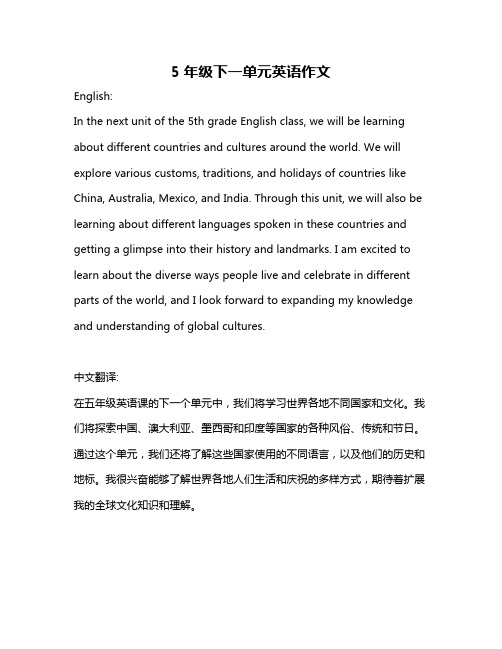 5 年级下一单元英语作文

English:

In the next unit of the 5th grade English class, we will be learning about different countries and cultures around the world. We will explore various customs, traditions, and holidays of countries like China, Australia, Mexico, and India. Through this unit, we will also be learning about different languages spoken in these countries and getting a glimpse into their history and landmarks. I am excited to learn about the diverse ways people live and celebrate in different parts of the world, and I look forward to expanding my knowledge and understanding of global cultures.

中文翻译:

在五年级英语课的下一个单元中，我们将学习世界各地不同国家和文化。我们将探索中国、澳大利亚、墨西哥和印度等国家的各种风俗、传统和节日。通过这个单元，我们还将了解这些国家使用的不同语言，以及他们的历史和地标。我很兴奋能够了解世界各地人们生活和庆祝的多样方式，期待着扩展我的全球文化知识和理解。